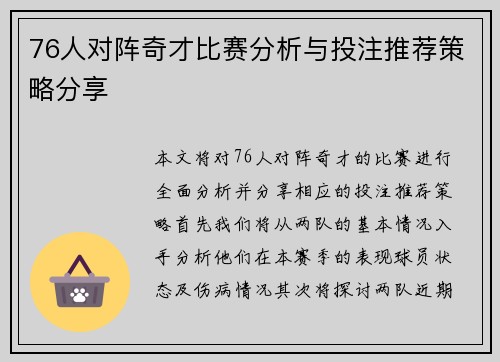 76人对阵奇才比赛分析与投注推荐策略分享

本文将对76人对阵奇才的比赛进行全面分析并分享相应的投注推荐策略首先我们将从两队的基本情况入手分析他们在本赛季的表现球员状态及伤病情况其次将探讨两队近期